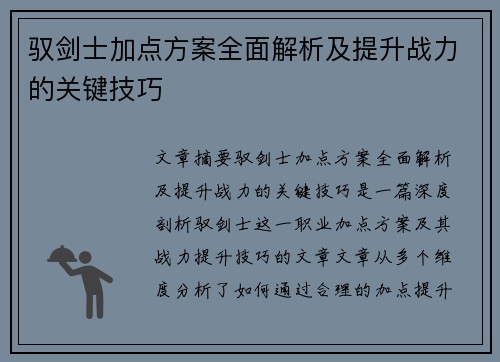 驭剑士加点方案全面解析及提升战力的关键技巧

文章摘要驭剑士加点方案全面解析及提升战力的关键技巧是一篇深度剖析驭剑士这一职业加点方案及其战力提升技巧的文章文章从多个维度分析了如何通过合理的加点提升